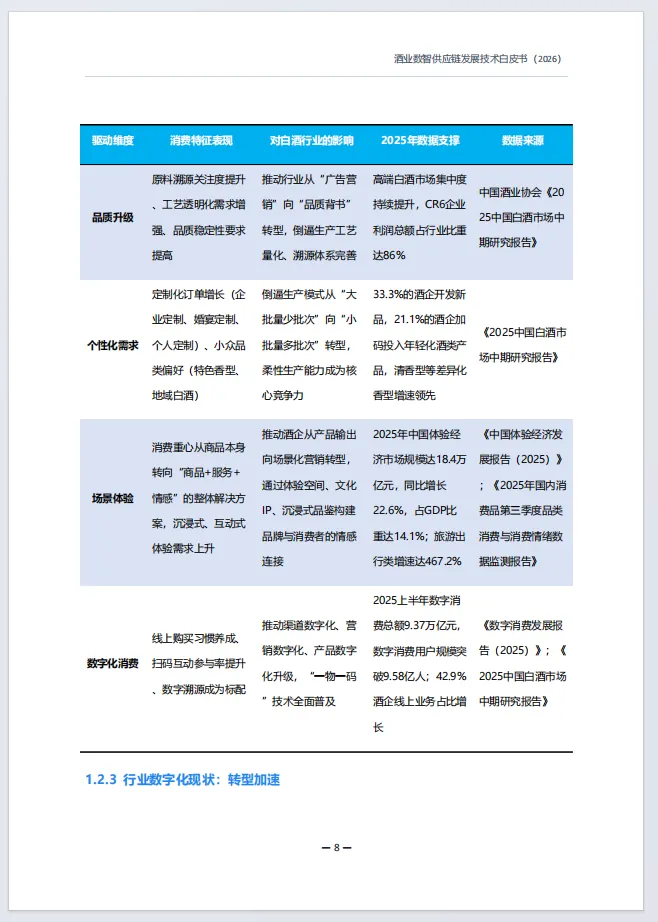 酒业数智供应链发展技术白皮书（2026）

| 驱动维度 | 消费特征表现 | 对白酒行业的影响 | 2025年数据支撑 | 数据来源 |
|---|---|---|---|---|
| 品质升级 | 原料溯源关注度提升、工艺透明化需求增强、品质稳定性要求提高 | 推动行业从“广告营销”向“品质背书”转型，倒逼生产工艺量化、溯源体系完善 | 高端白酒市场集中度持续提升，CR6企业利润总额占行业比重达86% | 中国酒业协会《2025中国白酒市场中期研究报告》 |
| 个性化需求 | 定制化订单增长（企业定制、婚宴定制、个人定制）、小众品类偏好（特色香型、地域白酒） | 倒逼生产模式从“大批量少批次”向“小批量多批次”转型，柔性生产能力成为核心竞争力 | 33.3%的酒企开发新品，21.1%的酒企加码投入年轻化酒类产品，清香型等差异化香型增速领先 | 《2025中国白酒市场中期研究报告》 |
| 场景体验 | 消费重心从商品本身转向“商品+服务+情感”的整体解决方案，沉浸式、互动式体验需求上升 | 推动酒企从产品输出向场景化营销转型，通过体验空间、文化IP、沉浸式品鉴构建品牌与消费者的情感连接 | 2025年中国体验经济市场规模达18.4万亿元，同比增长22.6%，占GDP比重达14.1%；旅游出行类增速达467.2% | 《中国体验经济发展报告（2025）》；《2025年国内消费品第三季度品类消费与消费情绪数据监测报告》 |
| 数字化消费 | 线上购买习惯养成、扫码互动参与率提升、数字溯源成为标配 | 推动渠道数字化、营销数字化、产品数字化升级，“一物一码”技术全面普及 | 2025上半年数字消费总额9.37万亿元，数字消费用户规模突破9.58亿人；42.9%酒企线上业务占比增长 | 《数字消费发展报告（2025）》；《2025中国白酒市场中期研究报告》 |

1.2.3 行业数字化现状：转型加速

— 8 —